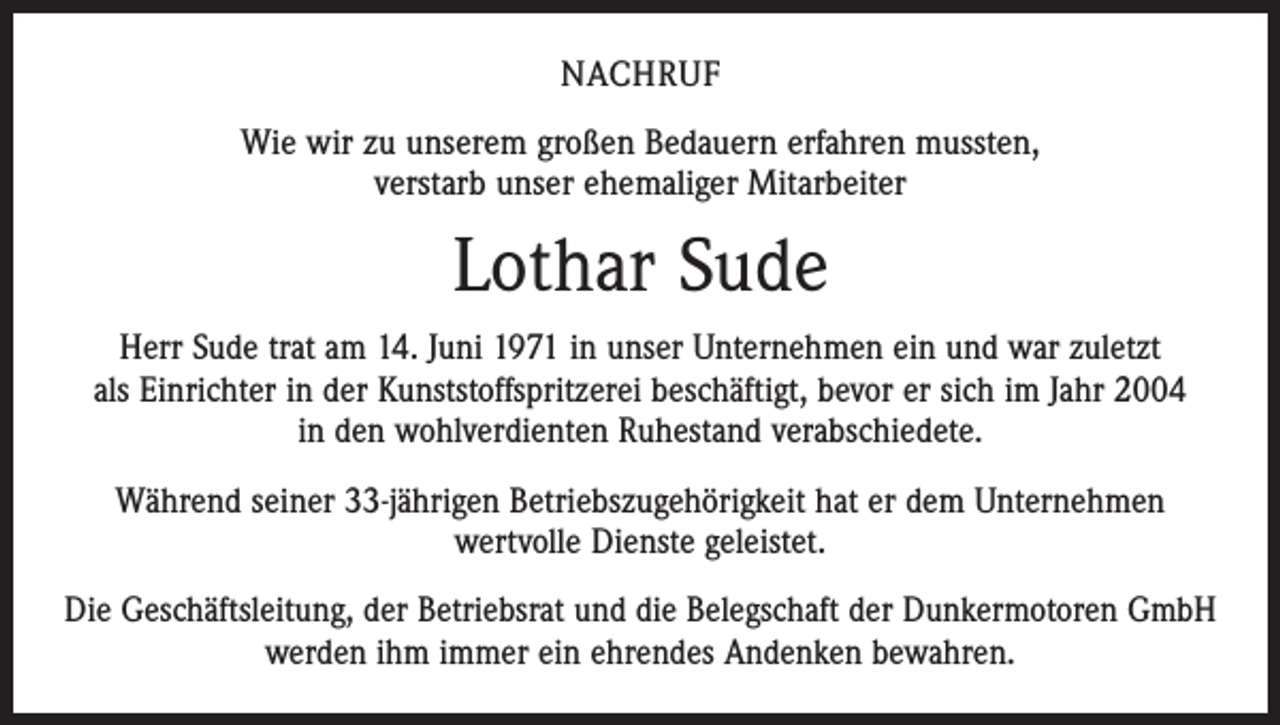 NACHRUF

Wie wir zu unserem großen Bedauern erfahren mussten, verstarb unser ehemaliger Mitarbeiter

Lothar Sude

Herr Sude trat am 14. Juni 1971 in unser Unternehmen ein und war zuletzt als Einrichter in der Kunststoffspritzerei beschäftigt, bevor er sich im Jahr 2004 in den wohlverdienten Ruhestand verabschiedete.

Während seiner 33-jährigen Betriebszugehörigkeit hat er dem Unternehmen wertvolle Dienste geleistet.

Die Geschäftsleitung, der Betriebsrat und die Belegschaft der Dunkermotoren GmbH werden ihm immer ein ehrendes Andenken bewahren.